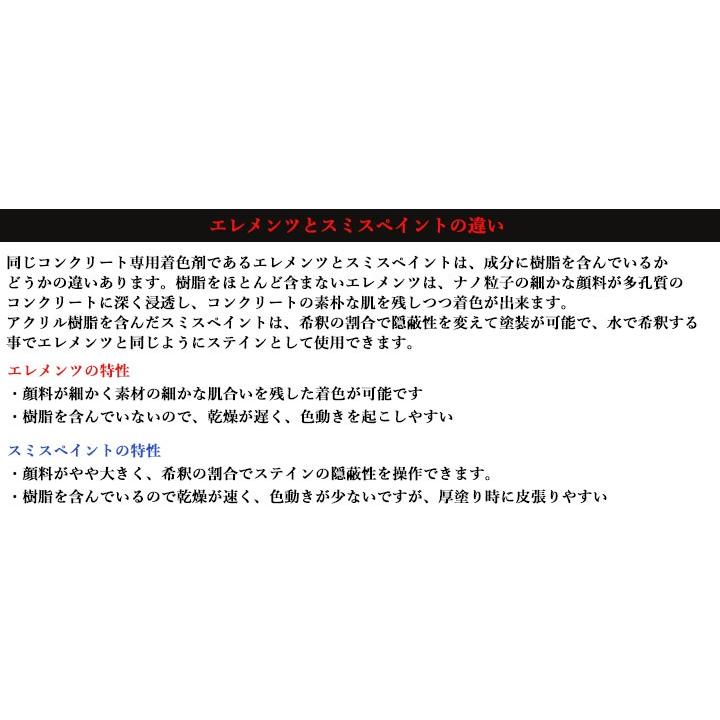 エレメンツとスミスペイントの違い

同じコンクリート専用着色剤であるエレメンツとスミスペイントは、成分に樹脂を含んでいるかどうかの違いあります。樹脂をほとんど含まないエレメンツは、ナノ粒子の細かな顔料が多孔質のコンクリートに深く浸透し、コンクリートの素朴な肌を残しつつ着色が出来ます。
アクリル樹脂を含んだスミスペイントは、希釈の割合で隠蔽性を変えて塗装が可能で、水で希釈する事でエレメンツと同じようにステインとして使用できます。

エレメンツの特性
・顔料が細かく素材の細かな肌合いを残した着色が可能です
・樹脂を含んでいないので、乾燥が遅く、色動きを起こしやすい

スミスペイントの特性
・顔料がやや大きく、希釈の割合でステインの隠蔽性を操作できます。
・樹脂を含んでいるので乾燥が速く、色動きが少ないですが、厚塗り時に皮張りやすい